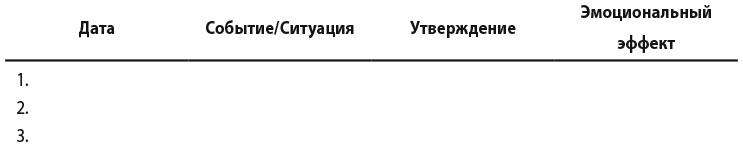 | Дата | Событие/Ситуация | Утверждение | Эмоциональный эффект |
|---|---|---|---|
| 1. | | | |
| 2. | | | |
| 3. | | | |